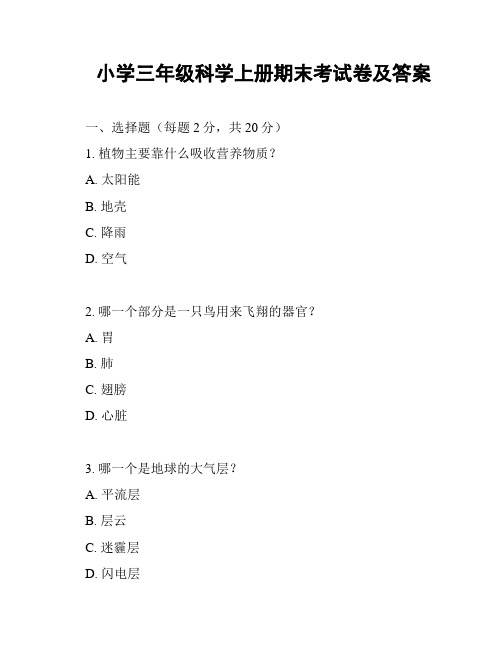 小学三年级科学上册期末考试卷及答案

一、选择题（每题 2 分，共 20 分）

1. 植物主要靠什么吸收营养物质？

A. 太阳能

B. 地壳

C. 降雨

D. 空气

2. 哪一个部分是一只鸟用来飞翔的器官？

A. 胃

B. 肺

C. 翅膀

D. 心脏

3. 哪一个是地球的大气层？

A. 平流层

B. 层云

C. 迷霾层

D. 闪电层